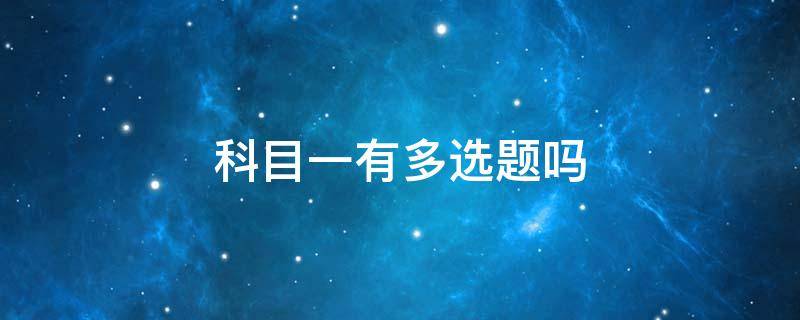 科目一有多选题吗